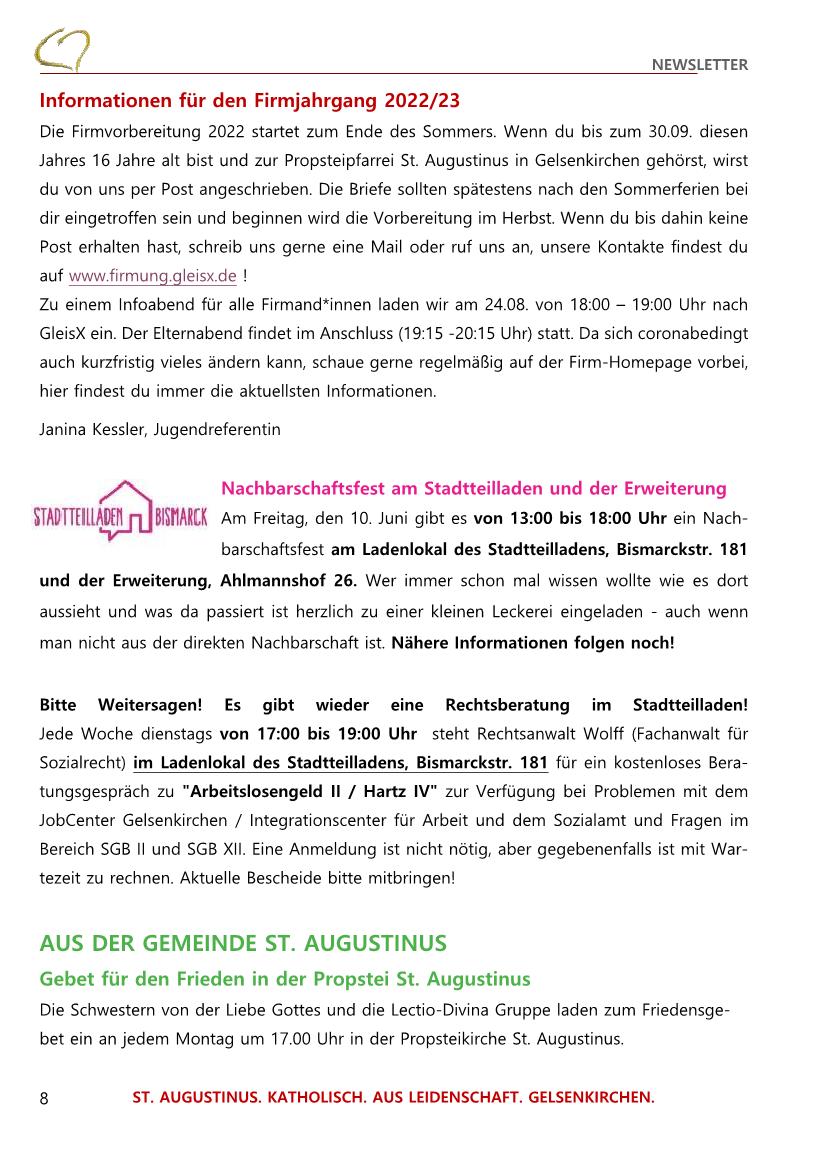 NEWSLETTER

Informationen für den Firmjahrgang 2022/23

Die Firmvorbereitung 2022 startet zum Ende des Sommers. Wenn du bis zum 30.09. diesen Jahres 16 Jahre alt bist und zur Propsteipfarrei St. Augustinus in Gelsenkirchen gehörst, wirst du von uns per Post angeschrieben. Die Briefe sollten spätestens nach den Sommerferien bei dir eingetroffen sein und beginnen wird die Vorbereitung im Herbst. Wenn du bis dahin keine Post erhalten hast, schreib uns gerne eine Mail oder ruf uns an, unsere Kontakte findest du auf www.firmung.gleisx.de !

Zu einem Infoabend für alle Firmand*innen laden wir am 24.08. von 18:00 – 19:00 Uhr nach GleisX ein. Der Elternabend findet im Anschluss (19:15 -20:15 Uhr) statt. Da sich coronabedingt auch kurzfristig vieles ändern kann, schaue gerne regelmäßig auf der Firm-Homepage vorbei, hier findest du immer die aktuellsten Informationen.

Janina Kessler, Jugendreferentin

STADTTEILLADEN BISMARCK

Nachbarschaftsfest am Stadtteilladen und der Erweiterung

Am Freitag, den 10. Juni gibt es von 13:00 bis 18:00 Uhr ein Nachbarschaftsfest am Ladenlokal des Stadtteilladens, Bismarckstr. 181 und der Erweiterung, Ahlmannshof 26. Wer immer schon mal wissen wollte wie es dort aussieht und was da passiert ist herzlich zu einer kleinen Leckerei eingeladen - auch wenn man nicht aus der direkten Nachbarschaft ist. Nähere Informationen folgen noch!

Bitte Weitersagen! Es gibt wieder eine Rechtsberatung im Stadtteilladen! Jede Woche dienstags von 17:00 bis 19:00 Uhr steht Rechtsanwalt Wolff (Fachanwalt für Sozialrecht) im Ladenlokal des Stadtteilladens, Bismarckstr. 181 für ein kostenloses Beratungsgespräch zu "Arbeitslosengeld II / Hartz IV" zur Verfügung bei Problemen mit dem JobCenter Gelsenkirchen / Integrationscenter für Arbeit und dem Sozialamt und Fragen im Bereich SGB II und SGB XII. Eine Anmeldung ist nicht nötig, aber gegebenenfalls ist mit Wartezeit zu rechnen. Aktuelle Bescheide bitte mitbringen!

AUS DER GEMEINDE ST. AUGUSTINUS

Gebet für den Frieden in der Propstei St. Augustinus

Die Schwestern von der Liebe Gottes und die Lectio-Divina Gruppe laden zum Friedensgebet ein an jedem Montag um 17.00 Uhr in der Propsteikirche St. Augustinus.

8 ST. AUGUSTINUS. KATHOLISCH. AUS LEIDENSCHAFT. GELSENKIRCHEN.